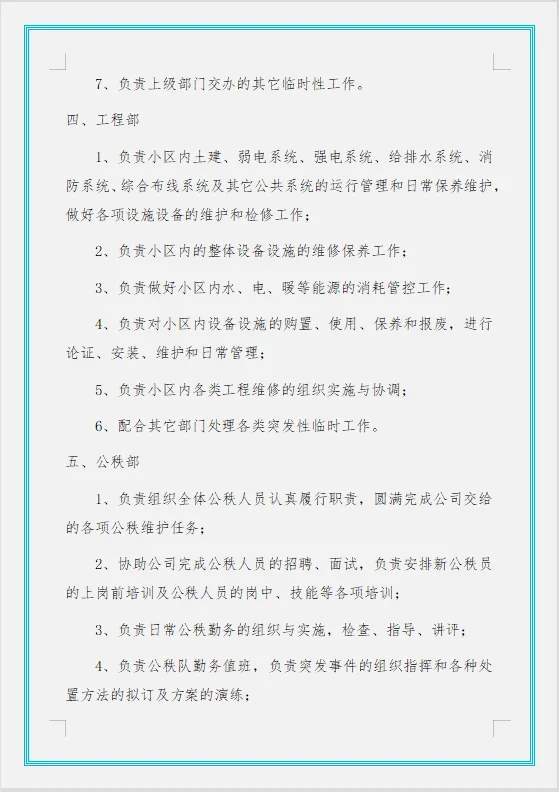 7、负责上级部门交办的其它临时性工作。

四、工程部

1、负责小区内土建、弱电系统、强电系统、给排水系统、消防系统、综合布线系统及其它公共系统的运行管理和日常保养维护，做好各项设施设备的维护和检修工作；

2、负责小区内的整体设备设施的维修保养工作；

3、负责做好小区内水、电、暖等能源的消耗管控工作；

4、负责对小区内设备设施的购置、使用、保养和报废，进行论证、安装、维护和日常管理；

5、负责小区内各类工程维修的组织实施与协调；

6、配合其它部门处理各类突发性临时工作。

五、公秩部

1、负责组织全体公秩人员认真履行职责，圆满完成公司交给的各项公秩维护任务；

2、协助公司完成公秩人员的招聘、面试，负责安排新公秩员的上岗前培训及公秩人员的岗中、技能等各项培训；

3、负责日常公秩勤务的组织与实施，检查、指导、讲评；

4、负责公秩队勤务值班，负责突发事件的组织指挥和各种处置方法的拟订及方案的演练；